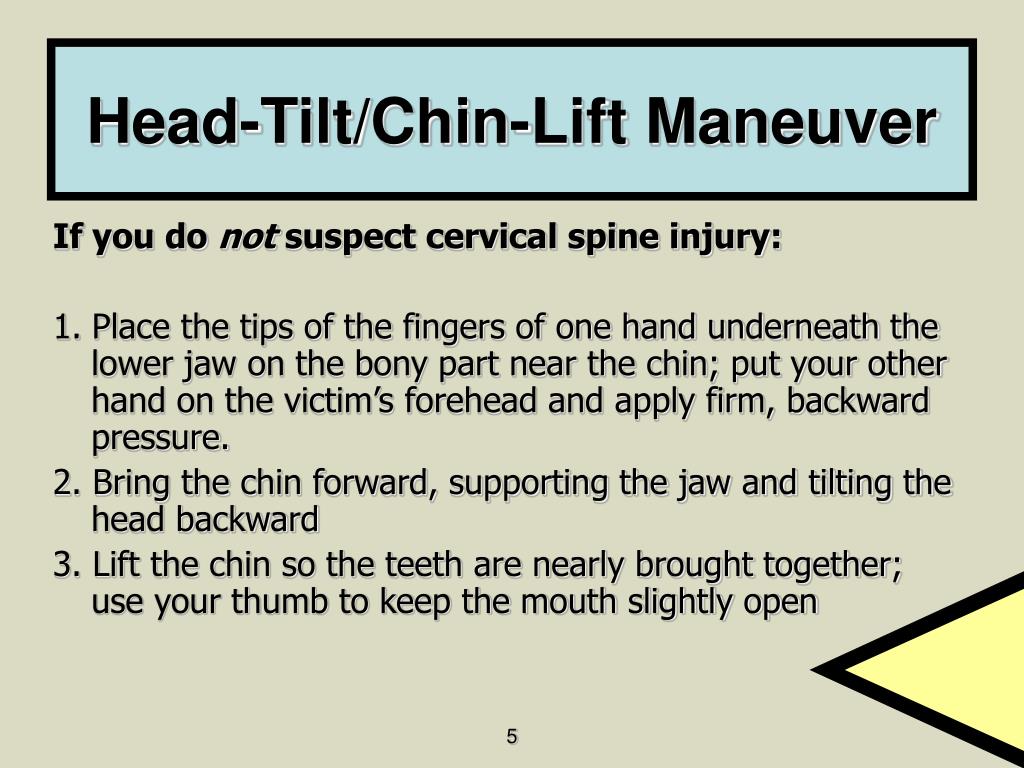 Head-Tilt/Chin-Lift Maneuver

If you do not suspect cervical spine injury:

1. Place the tips of the fingers of one hand underneath the lower jaw on the bony part near the chin; put your other hand on the victim’s forehead and apply firm, backward pressure.
2. Bring the chin forward, supporting the jaw and tilting the head backward
3. Lift the chin so the teeth are nearly brought together; use your thumb to keep the mouth slightly open

5